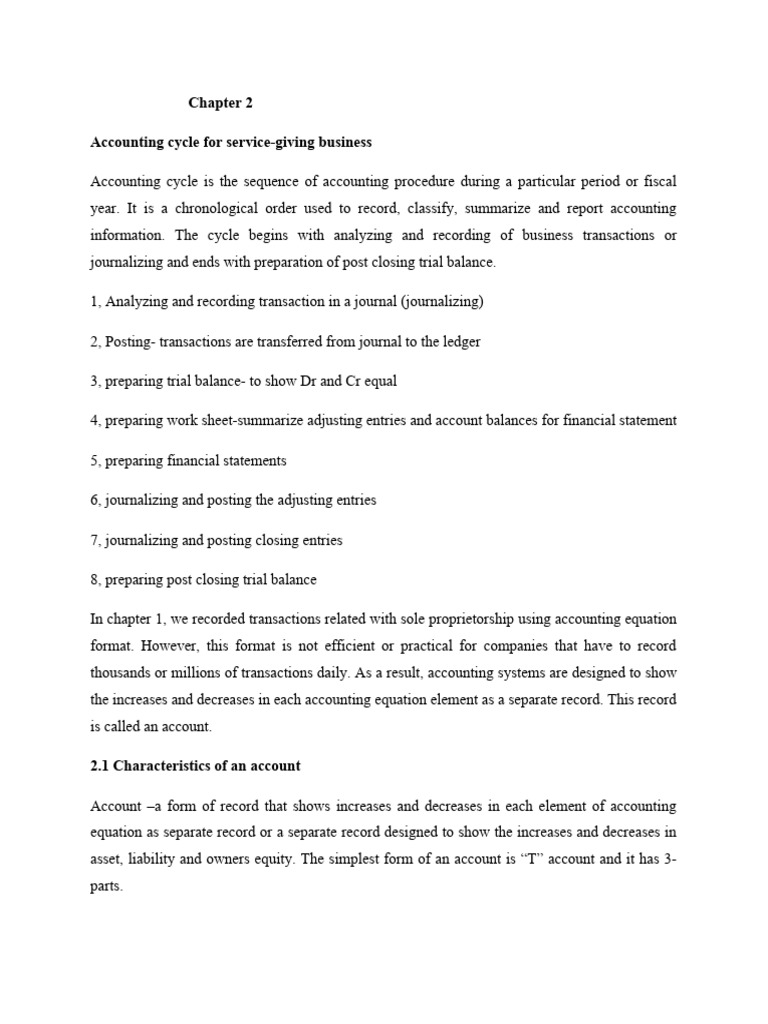 Chapter 2

Accounting cycle for service-giving business

Accounting cycle is the sequence of accounting procedure during a particular period or fiscal year. It is a chronological order used to record, classify, summarize and report accounting information. The cycle begins with analyzing and recording of business transactions or journalizing and ends with preparation of post closing trial balance.

1, Analyzing and recording transaction in a journal (journalizing)

2, Posting- transactions are transferred from journal to the ledger

3, preparing trial balance- to show Dr and Cr equal

4, preparing work sheet-summarize adjusting entries and account balances for financial statement

5, preparing financial statements

6, journalizing and posting the adjusting entries

7, journalizing and posting closing entries

8, preparing post closing trial balance

In chapter 1, we recorded transactions related with sole proprietorship using accounting equation format. However, this format is not efficient or practical for companies that have to record thousands or millions of transactions daily. As a result, accounting systems are designed to show the increases and decreases in each accounting equation element as a separate record. This record is called an account.

2.1 Characteristics of an account

Account –a form of record that shows increases and decreases in each element of accounting equation as separate record or a separate record designed to show the increases and decreases in asset, liability and owners equity. The simplest form of an account is "T" account and it has 3-parts.